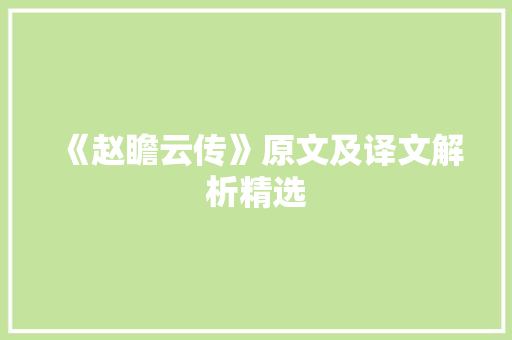 《赵瞻云传》原文及译文解析精选